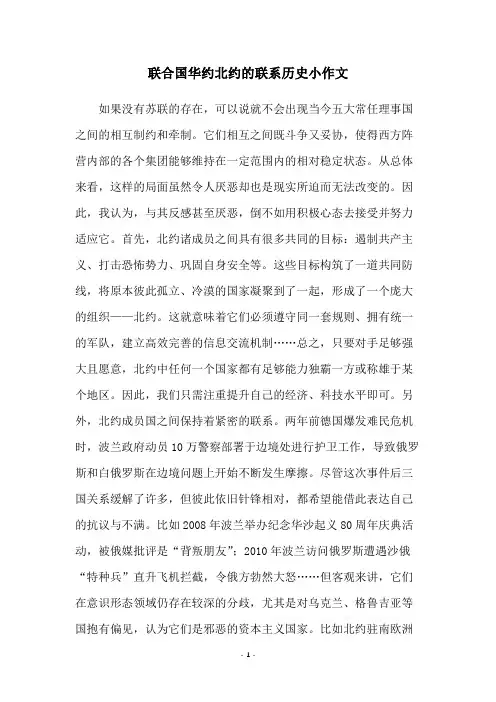 联合国华约北约的联系历史小作文

如果没有苏联的存在，可以说就不会出现当今五大常任理事国之间的相互制约和牵制。它们相互之间既斗争又妥协，使得西方阵营内部的各个集团能够维持在一定范围内的相对稳定状态。从总体来看，这样的局面虽然令人厌恶却也是现实所迫而无法改变的。因此，我认为，与其反感甚至厌恶，倒不如用积极心态去接受并努力适应它。首先，北约诸成员之间具有很多共同的目标：遏制共产主义、打击恐怖势力、巩固自身安全等。这些目标构筑了一道共同防线，将原本彼此孤立、冷漠的国家凝聚到了一起，形成了一个庞大的组织——北约。这就意味着它们必须遵守同一套规则、拥有统一的军队，建立高效完善的信息交流机制……总之，只要对手足够强大且愿意，北约中任何一个国家都有足够能力独霸一方或称雄于某个地区。因此，我们只需注重提升自己的经济、科技水平即可。另外，北约成员国之间保持着紧密的联系。两年前德国爆发难民危机时，波兰政府动员10万警察部署于边境处进行护卫工作，导致俄罗斯和白俄罗斯在边境问题上开始不断发生摩擦。尽管这次事件后三国关系缓解了许多，但彼此依旧针锋相对，都希望能借此表达自己的抗议与不满。比如2008年波兰举办纪念华沙起义80周年庆典活动，被俄媒批评是“背叛朋友”；2010年波兰访问俄罗斯遭遇沙俄“特种兵”直升飞机拦截，令俄方勃然大怒……但客观来讲，它们在意识形态领域仍存在较深的分歧，尤其是对乌克兰、格鲁吉亚等国抱有偏见，认为它们是邪恶的资本主义国家。比如北约驻南欧洲

- 1 -